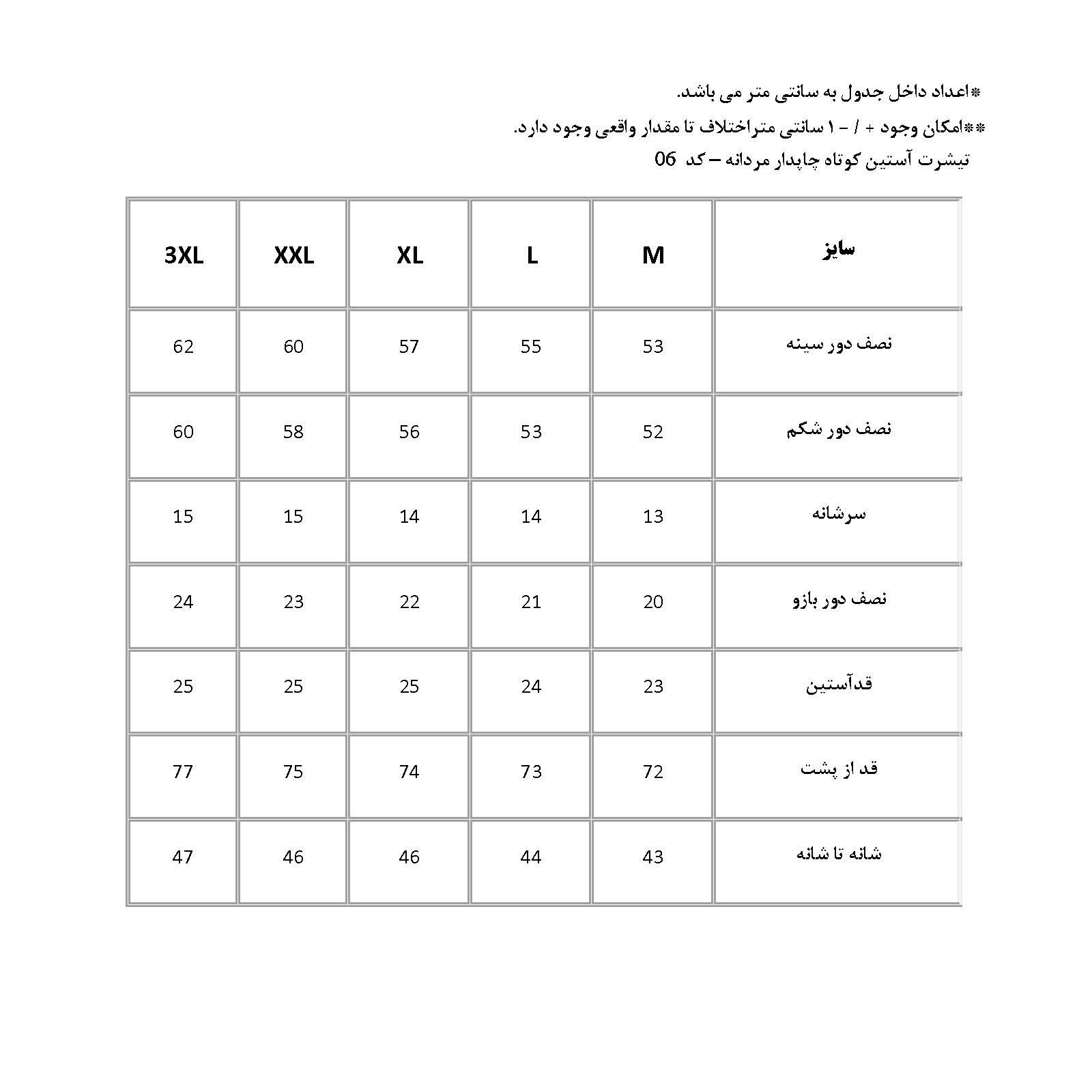 *اعداد داخل جدول به سانتی متر می باشد.
**امکان وجود + / - ۱ سانتی متراختلاف تا مقدار واقعی وجود دارد.
تیشرت آستین کوتاه چاپدار مردانه – کد 06

| سایز | M | L | XL | XXL | 3XL |
|---|---|---|---|---|---|
| نصف دور سینه | 53 | 55 | 57 | 60 | 62 |
| نصف دور شکم | 52 | 53 | 56 | 58 | 60 |
| سرشانه | 13 | 14 | 14 | 15 | 15 |
| نصف دور بازو | 20 | 21 | 22 | 23 | 24 |
| قدآستین | 23 | 24 | 25 | 25 | 25 |
| قد از پشت | 72 | 73 | 74 | 75 | 77 |
| شانه تا شانه | 43 | 44 | 46 | 46 | 47 |